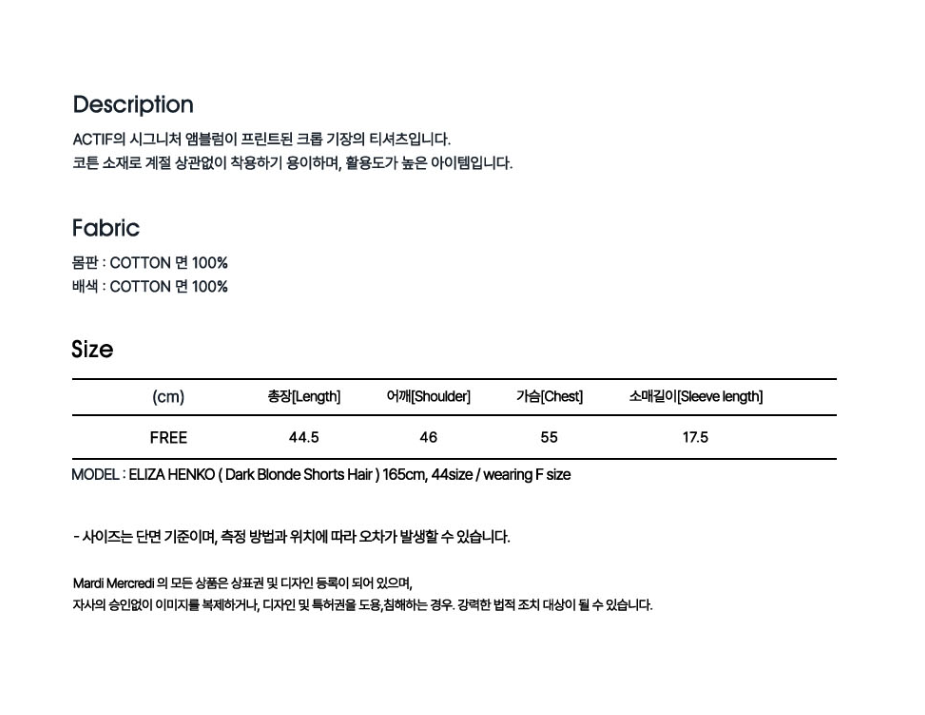 Description

ACTIF의 시그니처 앰블럼이 프린트된 크롭 기장의 티셔츠입니다.
코튼 소재로 계절 상관없이 착용하기 용이하며, 활용도가 높은 아이템입니다.

Fabric

몸판 : COTTON 면 100%
배색 : COTTON 면 100%

Size

| (cm) | 총장[Length] | 어깨[Shoulder] | 가슴[Chest] | 소매길이[Sleeve length] |
|---|---|---|---|---|
| FREE | 44.5 | 46 | 55 | 17.5 |

MODEL : ELIZA HENKO ( Dark Blonde Shorts Hair ) 165cm, 44size / wearing F size

- 사이즈는 단면 기준이며, 측정 방법과 위치에 따라 오차가 발생할 수 있습니다.

Mardi Mercredi 의 모든 상품은 상표권 및 디자인 등록이 되어 있으며,
자사의 승인없이 이미지를 복제하거나, 디자인 및 특허권을 도용,침해하는 경우. 강력한 법적 조치 대상이 될 수 있습니다.